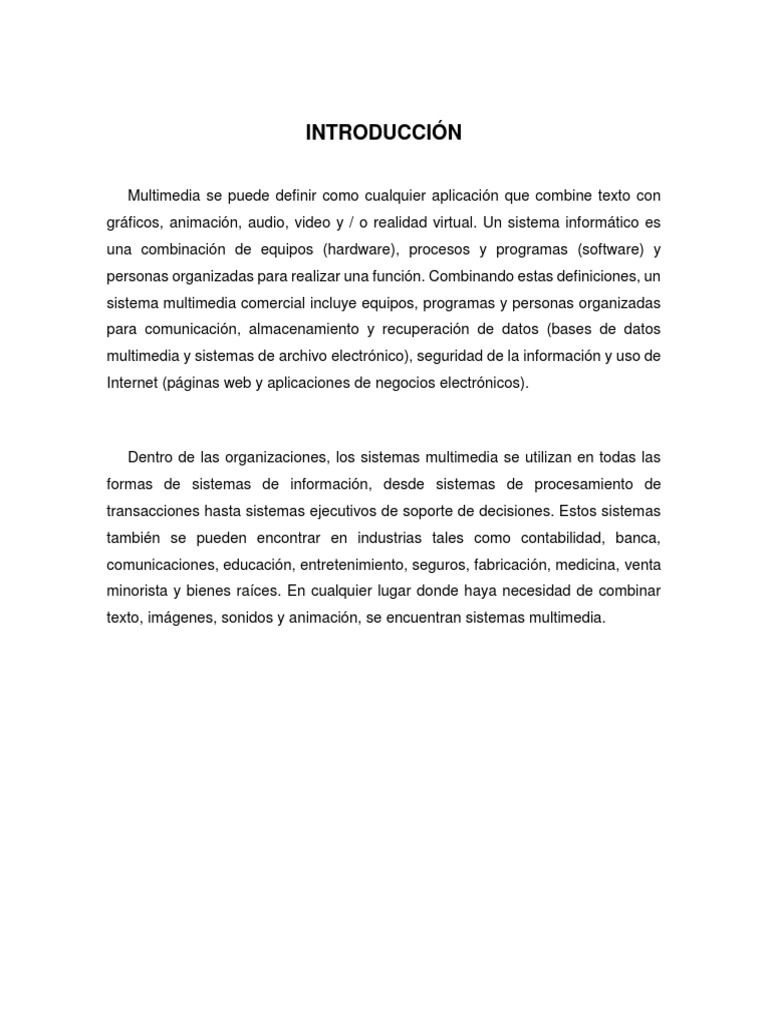 INTRODUCCIÓN

Multimedia se puede definir como cualquier aplicación que combine texto con gráficos, animación, audio, video y / o realidad virtual. Un sistema informático es una combinación de equipos (hardware), procesos y programas (software) y personas organizadas para realizar una función. Combinando estas definiciones, un sistema multimedia comercial incluye equipos, programas y personas organizadas para comunicación, almacenamiento y recuperación de datos (bases de datos multimedia y sistemas de archivo electrónico), seguridad de la información y uso de Internet (páginas web y aplicaciones de negocios electrónicos).

Dentro de las organizaciones, los sistemas multimedia se utilizan en todas las formas de sistemas de información, desde sistemas de procesamiento de transacciones hasta sistemas ejecutivos de soporte de decisiones. Estos sistemas también se pueden encontrar en industrias tales como contabilidad, banca, comunicaciones, educación, entretenimiento, seguros, fabricación, medicina, venta minorista y bienes raíces. En cualquier lugar donde haya necesidad de combinar texto, imágenes, sonidos y animación, se encuentran sistemas multimedia.